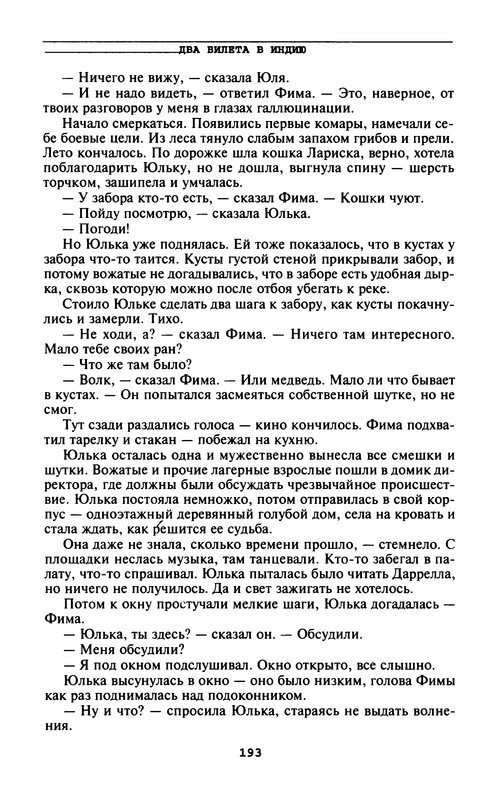 ДВА БИЛЕТА В ИНДИЮ

— Ничего не вижу, — сказала Юля.

— И не надо видеть, — ответил Фима. — Это, наверное, от твоих разговоров у меня в глазах галлюцинации.

Начало смеркаться. Появились первые комары, намечали себе боевые цели. Из леса тянуло слабым запахом грибов и прели. Лето кончалось. По дорожке шла кошка Лариска, верно, хотела поблагодарить Юльку, но не дошла, выгнула спину — шерсть торчком, зашипела и умчалась.

— У забора кто-то есть, — сказал Фима. — Кошки чуют.

— Пойду посмотрю, — сказала Юлька.

— Погоди!

Но Юлька уже поднялась. Ей тоже показалось, что в кустах у забора что-то таится. Кусты густой стеной прикрывали забор, и потому вожатые не догадывались, что в заборе есть удобная дырка, сквозь которую можно после отбоя убегать к реке.

Стоило Юльке сделать два шага к забору, как кусты покачнулись и замерли. Тихо.

— Не ходи, а? — сказал Фима. — Ничего там интересного. Мало тебе своих ран?

— Что же там было?

— Волк, — сказал Фима. — Или медведь. Мало ли что бывает в кустах. — Он попытался засмеяться собственной шутке, но не смог.

Тут сзади раздались голоса — кино кончилось. Фима подхватил тарелку и стакан — побежал на кухню.

Юлька осталась одна и мужественно вынесла все смешки и шутки. Вожатые и прочие лагерные взрослые пошли в домик директора, где должны были обсуждать чрезвычайное происшествие. Юлька постояла немножко, потом отправилась в свой корпус — одноэтажный деревянный голубой дом, села на кровать и стала ждать, как решится ее судьба.

Она даже не знала, сколько времени прошло, — стемнело. С площадки неслась музыка, там танцевали. Кто-то забегал в палату, что-то спрашивал. Юлька пыталась было читать Даррелла, но ничего не получилось. Да и свет зажигать не хотелось.

Потом к окну простучали мелкие шаги, Юлька догадалась — Фима.

— Юлька, ты здесь? — сказал он. — Обсудили.

— Меня обсудили?

— Я под окном подслушивал. Окно открыто, все слышно.

Юлька высунулась в окно — оно было низким, голова Фимы как раз поднималась над подоконником.

— Ну и что? — спросила Юлька, стараясь не выдать волнения.

193